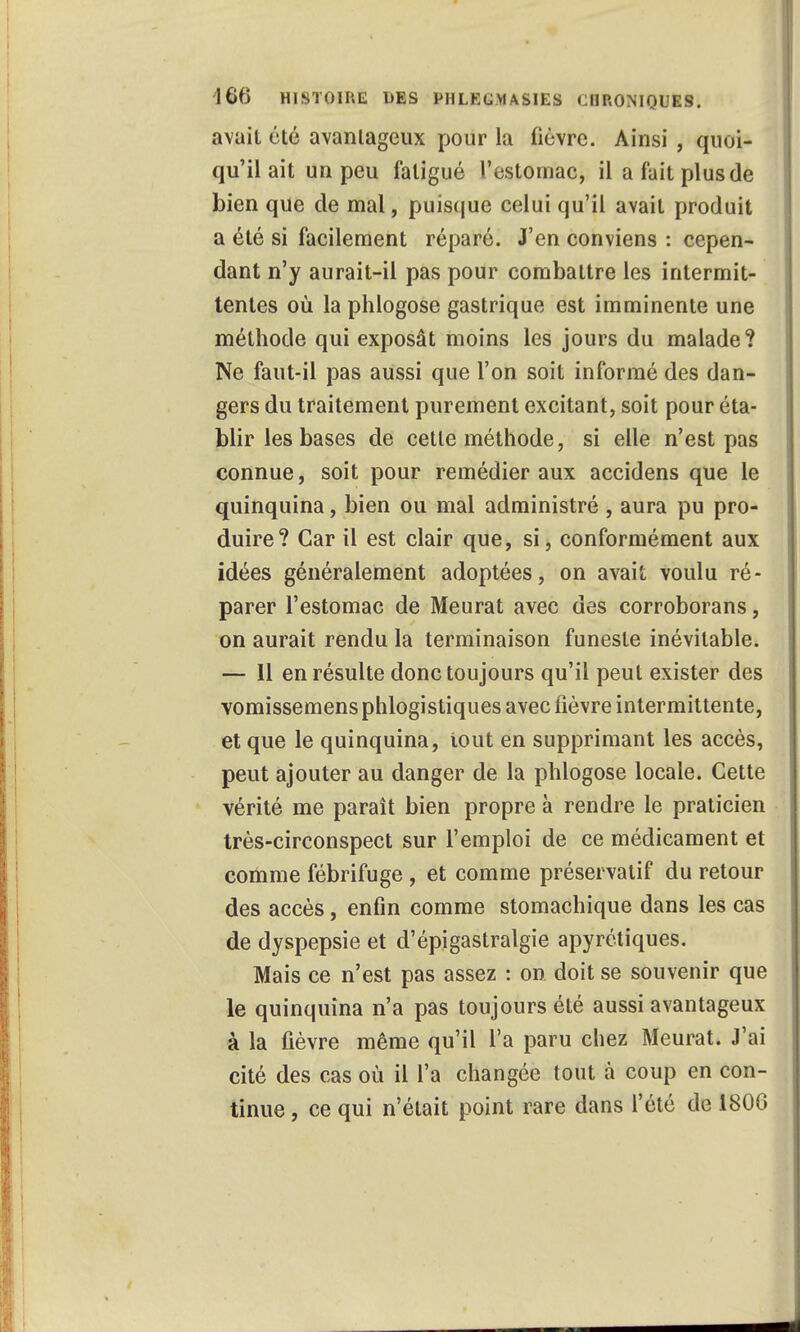 166 HISTOIRE DES PHLEGMASIES CHRONIQUES.

avait été avantageux pour la fièvre. Ainsi , quoiqu'il ait un peu fatigué l'estomac, il a fait plus de bien que de mal, puisque celui qu'il avait produit a été si facilement réparé. J'en conviens : cependant n'y aurait-il pas pour combattre les intermittentes où la phlogose gastrique est imminente une méthode qui exposât moins les jours du malade? Ne faut-il pas aussi que l'on soit informé des dangers du traitement purement excitant, soit pour établir les bases de cette méthode, si elle n'est pas connue, soit pour remédier aux accidens que le quinquina, bien ou mal administré , aura pu produire? Car il est clair que, si, conformément aux idées généralement adoptées, on avait voulu réparer l'estomac de Meurat avec des corroborans, on aurait rendu la terminaison funeste inévitable. — Il en résulte donc toujours qu'il peut exister des vomissemens phlogistiques avec fièvre intermittente, et que le quinquina, tout en supprimant les accès, peut ajouter au danger de la phlogose locale. Cette vérité me paraît bien propre à rendre le praticien très-circonspect sur l'emploi de ce médicament et comme fébrifuge , et comme préservatif du retour des accès , enfin comme stomachique dans les cas de dyspepsie et d'épigastralgie apyrétiques.

Mais ce n'est pas assez : on doit se souvenir que le quinquina n'a pas toujours été aussi avantageux à la fièvre même qu'il l'a paru chez Meurat. J'ai cité des cas où il l'a changée tout à coup en continue , ce qui n'était point rare dans l'été de 1806